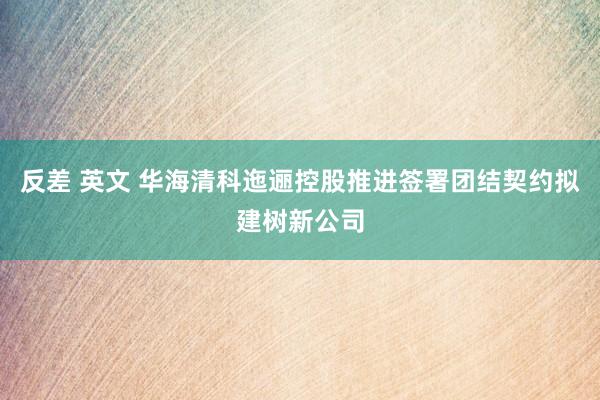 反差 英文 华海清科迤逦控股推进签署团结契约拟建树新公司